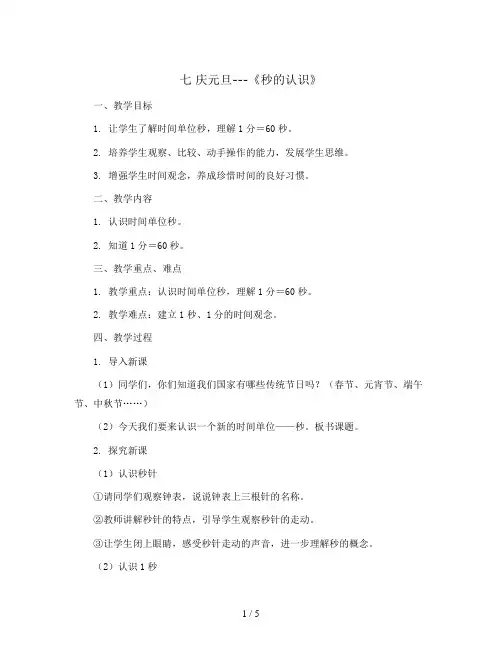 七 庆元旦---《秒的认识》

一、教学目标

1. 让学生了解时间单位秒，理解 1 分＝60 秒。

2. 培养学生观察、比较、动手操作的能力，发展学生思维。

3. 增强学生时间观念，养成珍惜时间的良好习惯。

二、教学内容

1. 认识时间单位秒。

2. 知道 1 分＝60 秒。

三、教学重点、难点

1. 教学重点：认识时间单位秒，理解 1 分＝60 秒。

2. 教学难点：建立 1 秒、1 分的时间观念。

四、教学过程

1. 导入新课

（1）同学们，你们知道我们国家有哪些传统节日吗？（春节、元宵节、端午节、中秋节……）

（2）今天我们要来认识一个新的时间单位——秒。板书课题。

2. 探究新课

（1）认识秒针

①请同学们观察钟表，说说钟表上三根针的名称。

②教师讲解秒针的特点，引导学生观察秒针的走动。

③让学生闭上眼睛，感受秒针走动的声音，进一步理解秒的概念。

（2）认识 1 秒

1 / 5